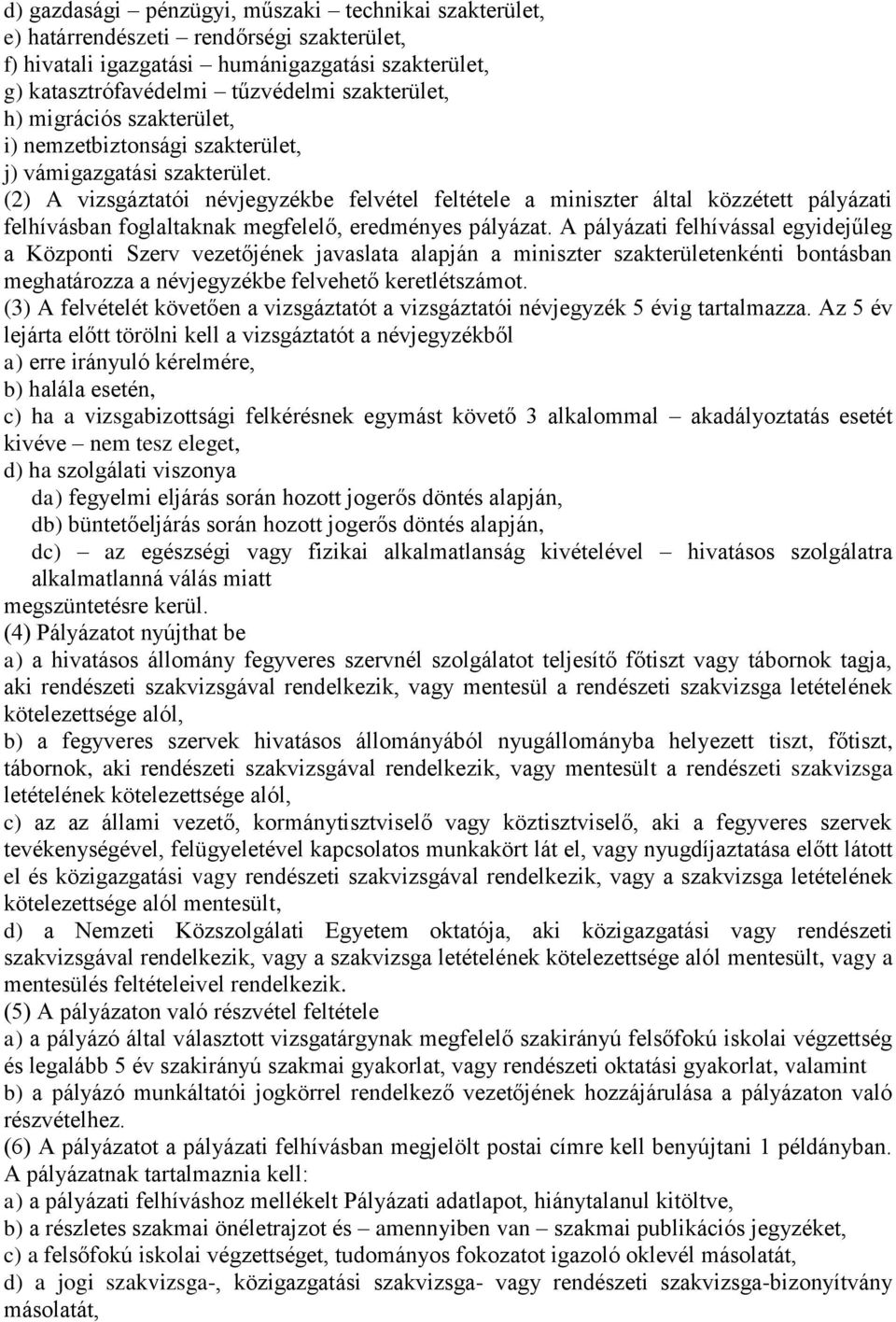 d) gazdasági – pénzügyi, műszaki – technikai szakterület,
e) határrendészeti – rendőrségi szakterület,
f) hivatali igazgatási – humánigazgatási szakterület,
g) katasztrófavédelmi – tűzvédelmi szakterület,
h) migrációs szakterület,
i) nemzetbiztonsági szakterület,
j) vámigazgatási szakterület.
(2) A vizsgáztatói névjegyzékbe felvétel feltétele a miniszter által közzétett pályázati felhívásban foglaltaknak megfelelő, eredményes pályázat. A pályázati felhívással egyidejűleg a Központi Szerv vezetőjének javaslata alapján a miniszter szakterületenkénti bontásban meghatározza a névjegyzékbe felvehető keretlétszámot.
(3) A felvételét követően a vizsgáztatót a vizsgáztatói névjegyzék 5 évig tartalmazza. Az 5 év lejárta előtt törölni kell a vizsgáztatót a névjegyzékből
a) erre irányuló kérelmére,
b) halála esetén,
c) ha a vizsgabizottsági felkérésnek egymást követő 3 alkalommal – akadályoztatás esetét kivéve – nem tesz eleget,
d) ha szolgálati viszonya
da) fegyelmi eljárás során hozott jogerős döntés alapján,
db) büntetőeljárás során hozott jogerős döntés alapján,
dc) – az egészségi vagy fizikai alkalmatlanság kivételével – hivatásos szolgálatra alkalmatlanná válás miatt
megszüntetésre kerül.
(4) Pályázatot nyújthat be
a) a hivatásos állomány fegyveres szervnél szolgálatot teljesítő főtiszt vagy tábornok tagja, aki rendészeti szakvizsgával rendelkezik, vagy mentesül a rendészeti szakvizsga letételének kötelezettsége alól,
b) a fegyveres szervek hivatásos állományából nyugállományba helyezett tiszt, főtiszt, tábornok, aki rendészeti szakvizsgával rendelkezik, vagy mentesült a rendészeti szakvizsga letételének kötelezettsége alól,
c) az az állami vezető, kormánytisztviselő vagy köztisztviselő, aki a fegyveres szervek tevékenységével, felügyeletével kapcsolatos munkakört lát el, vagy nyugdíjaztatása előtt látott el és közigazgatási vagy rendészeti szakvizsgával rendelkezik, vagy a szakvizsga letételének kötelezettsége alól mentesült,
d) a Nemzeti Közszolgálati Egyetem oktatója, aki közigazgatási vagy rendészeti szakvizsgával rendelkezik, vagy a szakvizsga letételének kötelezettsége alól mentesült, vagy a mentesülés feltételeivel rendelkezik.
(5) A pályázaton való részvétel feltétele
a) a pályázó által választott vizsgatárgynak megfelelő szakirányú felsőfokú iskolai végzettség és legalább 5 év szakirányú szakmai gyakorlat, vagy rendészeti oktatási gyakorlat, valamint
b) a pályázó munkáltatói jogkörrel rendelkező vezetőjének hozzájárulása a pályázaton való részvételhez.
(6) A pályázatot a pályázati felhívásban megjelölt postai címre kell benyújtani 1 példányban. A pályázatnak tartalmaznia kell:
a) a pályázati felhíváshoz mellékelt Pályázati adatlapot, hiánytalanul kitöltve,
b) a részletes szakmai önéletrajzot és – amennyiben van – szakmai publikációs jegyzéket,
c) a felsőfokú iskolai végzettséget, tudományos fokozatot igazoló oklevél másolatát,
d) a jogi szakvizsga-, közigazgatási szakvizsga- vagy rendészeti szakvizsga-bizonyítvány másolatát,